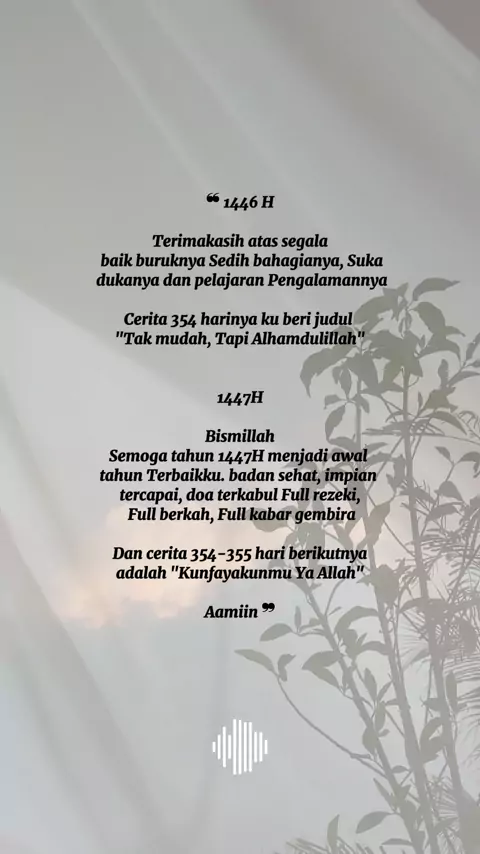 " 1446 H

Terimakasih atas segala baik buruknya Sedih bahagianya, Suka dukanya dan pelajaran Pengalamannya

Cerita 354 harinya ku beri judul "Tak mudah, Tapi Alhamdulillah"

1447H

Bismillah
Semoga tahun 1447H menjadi awal tahun Terbaikku. badan sehat, impian tercapai, doa terkabul Full rezeki, Full berkah, Full kabar gembira

Dan cerita 354-355 hari berikutnya adalah "Kunfayakunmu Ya Allah"

Aamiin "